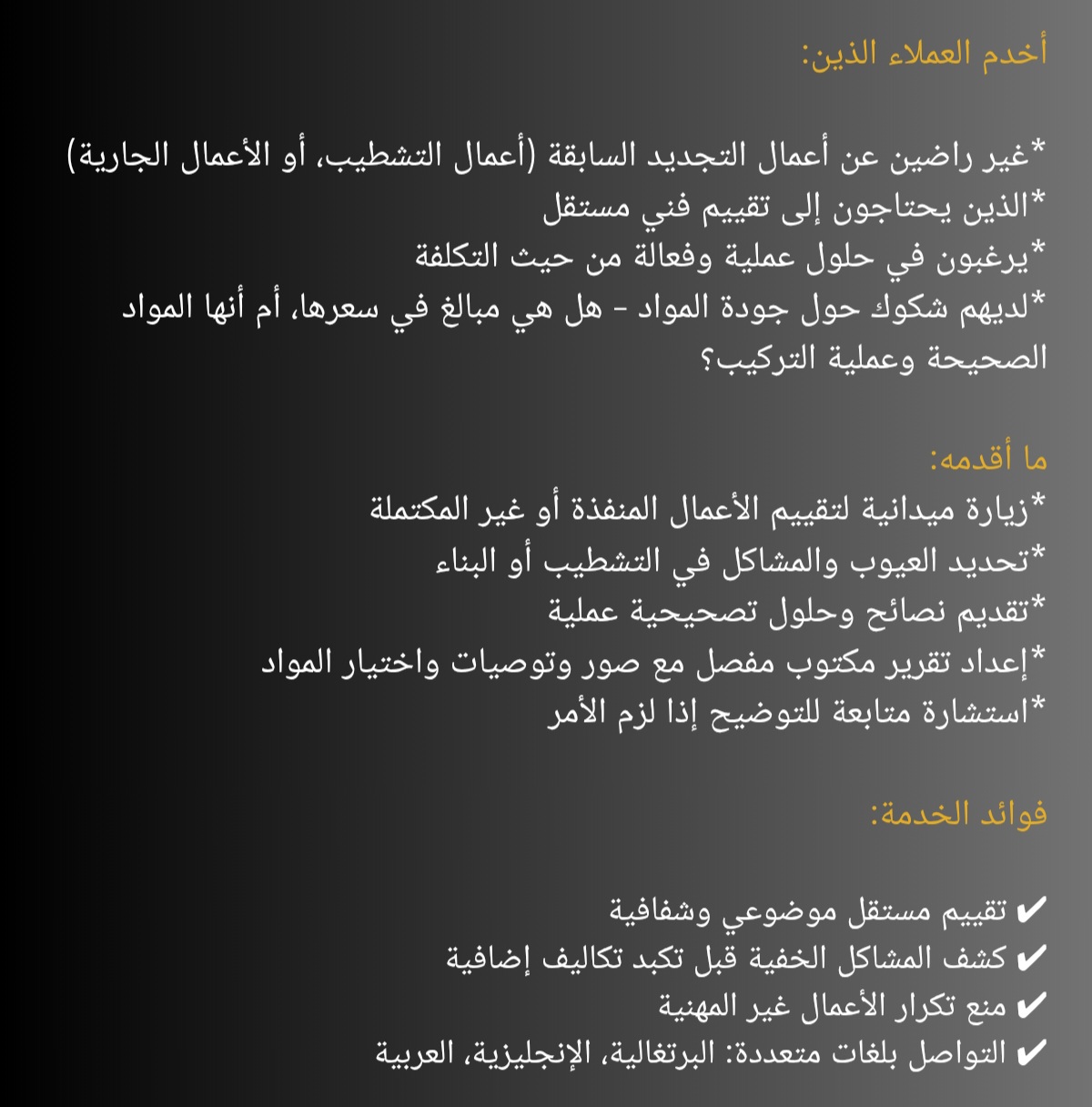 أخدم العملاء الذين:

*غير راضين عن أعمال التجديد السابقة (أعمال التشطيب، أو الأعمال الجارية)
*الذين يحتاجون إلى تقييم فني مستقل
*يرغبون في حلول عملية وفعالة من حيث التكلفة
*لديهم شكوك حول جودة المواد - هل هي مبالغ في سعرها، أم أنها المواد الصحيحة وعملية التركيب؟

ما أقدمه:
*زيارة ميدانية لتقييم الأعمال المنفذة أو غير المكتملة
*تحديد العيوب والمشاكل في التشطيب أو البناء
*تقديم نصائح وحلول تصحيحية عملية
*إعداد تقرير مكتوب مفصل مع صور وتوصيات واختيار المواد
*استشارة متابعة للتوضيح إذا لزم الأمر

فوائد الخدمة:

✔ تقييم مستقل موضوعي وشفافية
✔ كشف المشاكل الخفية قبل تكبد تكاليف إضافية
✔ منع تكرار الأعمال غير المهنية
✔ التواصل بلغات متعددة: البرتغالية، الإنجليزية، العربية